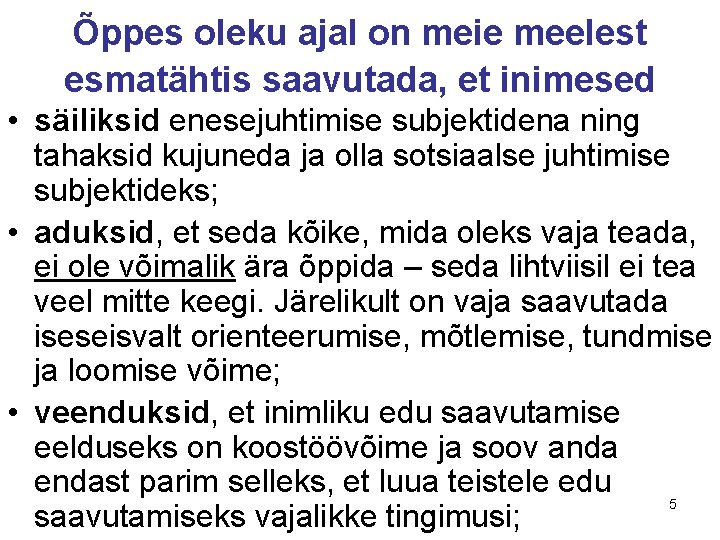 Õppes oleku ajal on meie meelest esmatähtis saavutada, et inimesed

• säiliksid enesejuhtimise subjektidena ning tahaksid kujuneda ja olla sotsiaalse juhtimise subjektideks;
• aduksid, et seda kõike, mida oleks vaja teada, ei ole võimalik ära õppida – seda lihtviisil ei tea veel mitte keegi. Järelikult on vaja saavutada iseseisvalt orienteerumise, mõtlemise, tundmise ja loomise võime;
• veenduksid, et inimliku edu saavutamise eelduseks on koostöövõime ja soov anda endast parim selleks, et luua teistele edu saavutamiseks vajalikke tingimusi;

5